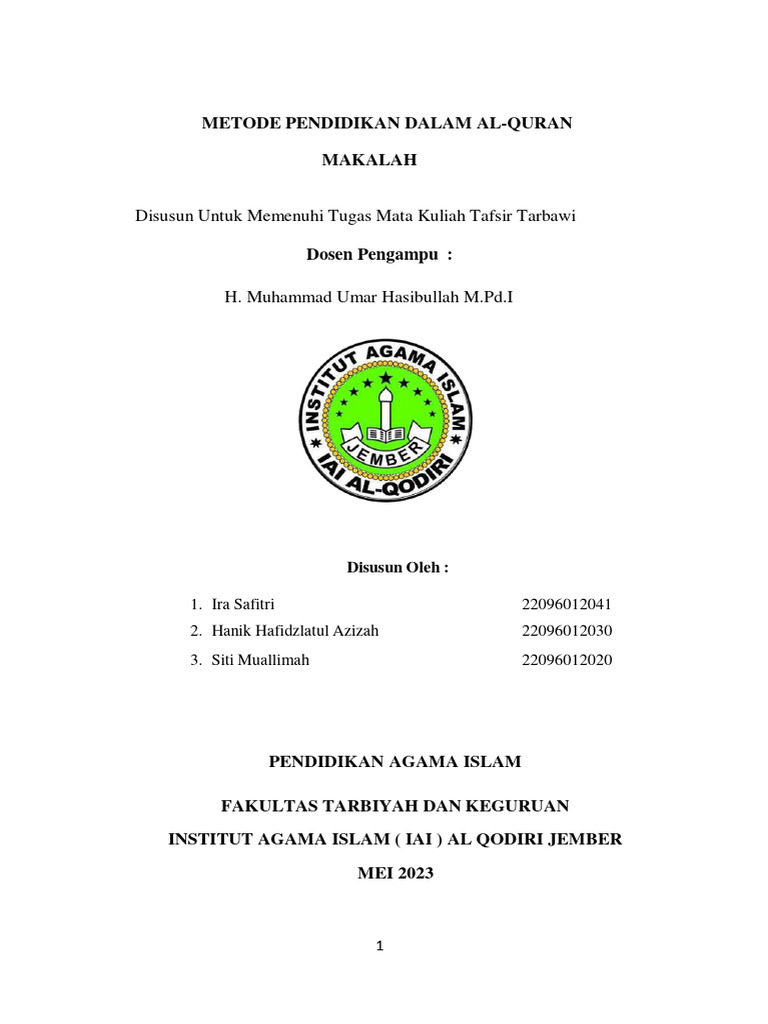 METODE PENDIDIKAN DALAM AL-QURAN

MAKALAH

Disusun Untuk Memenuhi Tugas Mata Kuliah Tafsir Tarbawi

Dosen Pengampu :

H. Muhammad Umar Hasibullah M.Pd.I

INSTITUT AGAMA ISLAM
JEMBER
IAI AL-QODIRI

Disusun Oleh :

1. Ira Safitri 22096012041
2. Hanik Hafidzlatul Azizah 22096012030
3. Siti Muallimah 22096012020

PENDIDIKAN AGAMA ISLAM

FAKULTAS TARBIYAH DAN KEGURUAN

INSTITUT AGAMA ISLAM ( IAI ) AL QODIRI JEMBER

MEI 2023

1